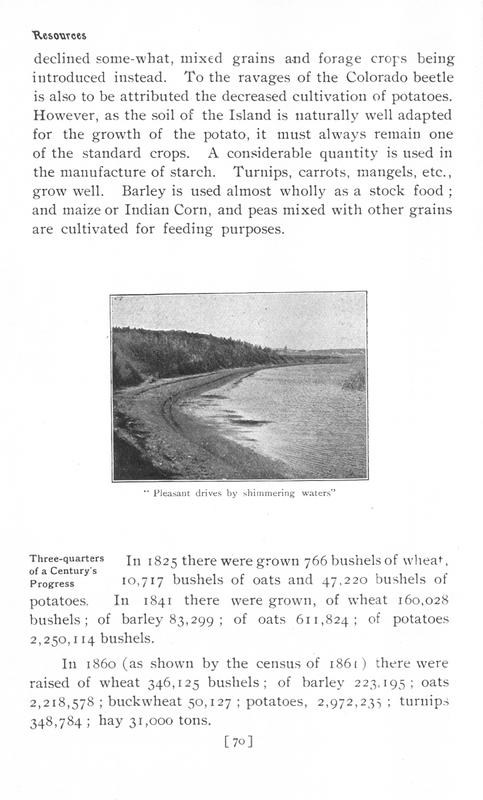 Resources

declined some-what, mixed grains and forage crops being introduced instead. To the ravages of the Colorado beetle is also to be attributed the decreased cultivation of potatoes. However, as the soil of the Island is naturally well adapted for the growth of the potato, it must always remain one of the standard crops. A considerable quantity is used in the manufacture of starch. Turnips, carrots, mangels, etc., grow well. Barley is used almost wholly as a stock food; and maize or Indian Corn, and peas mixed with other grains are cultivated for feeding purposes.

" Pleasant drives by shimmering waters"

Three-quarters of a Century's Progress

In 1825 there were grown 766 bushels of wheat, 10,717 bushels of oats and 47,220 bushels of potatoes. In 1841 there were grown, of wheat 160,028 bushels; of barley 83,299; of oats 611,824; of potatoes 2,250,114 bushels.

In 1860 (as shown by the census of 1861) there were raised of wheat 346,125 bushels; of barley 223,195; oats 2,218,578; buckwheat 50,127; potatoes, 2,972,235; turnips 348,784; hay 31,000 tons.

[70]